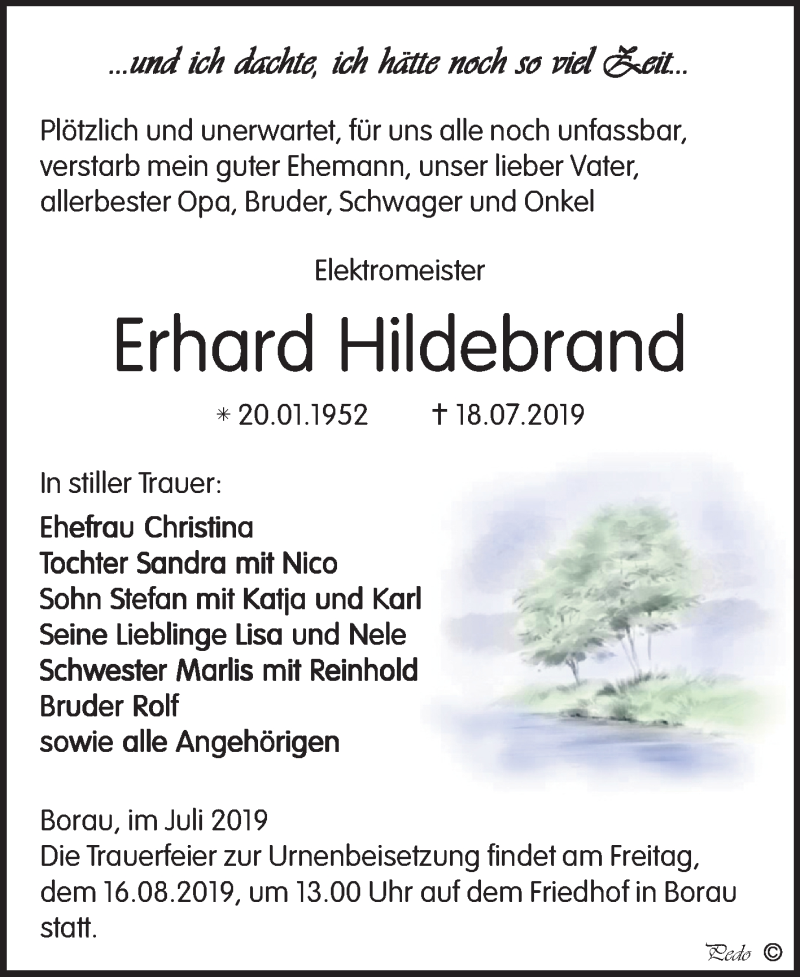 ...und ich dachte, ich hätte noch so viel Zeit...

Plötzlich und unerwartet, für uns alle noch unfassbar, verstarb mein guter Ehemann, unser lieber Vater, allerbester Opa, Bruder, Schwager und Onkel

Elektromeister

Erhard Hildebrand

* 20.01.1952 † 18.07.2019

In stiller Trauer:

Ehefrau Christina
Tochter Sandra mit Nico
Sohn Stefan mit Katja und Karl
Seine Lieblinge Lisa und Nele
Schwester Marlis mit Reinhold
Bruder Rolf
sowie alle Angehörigen

Borau, im Juli 2019
Die Trauerfeier zur Urnenbeisetzung findet am Freitag, dem 16.08.2019, um 13.00 Uhr auf dem Friedhof in Borau statt.

Pedo ©